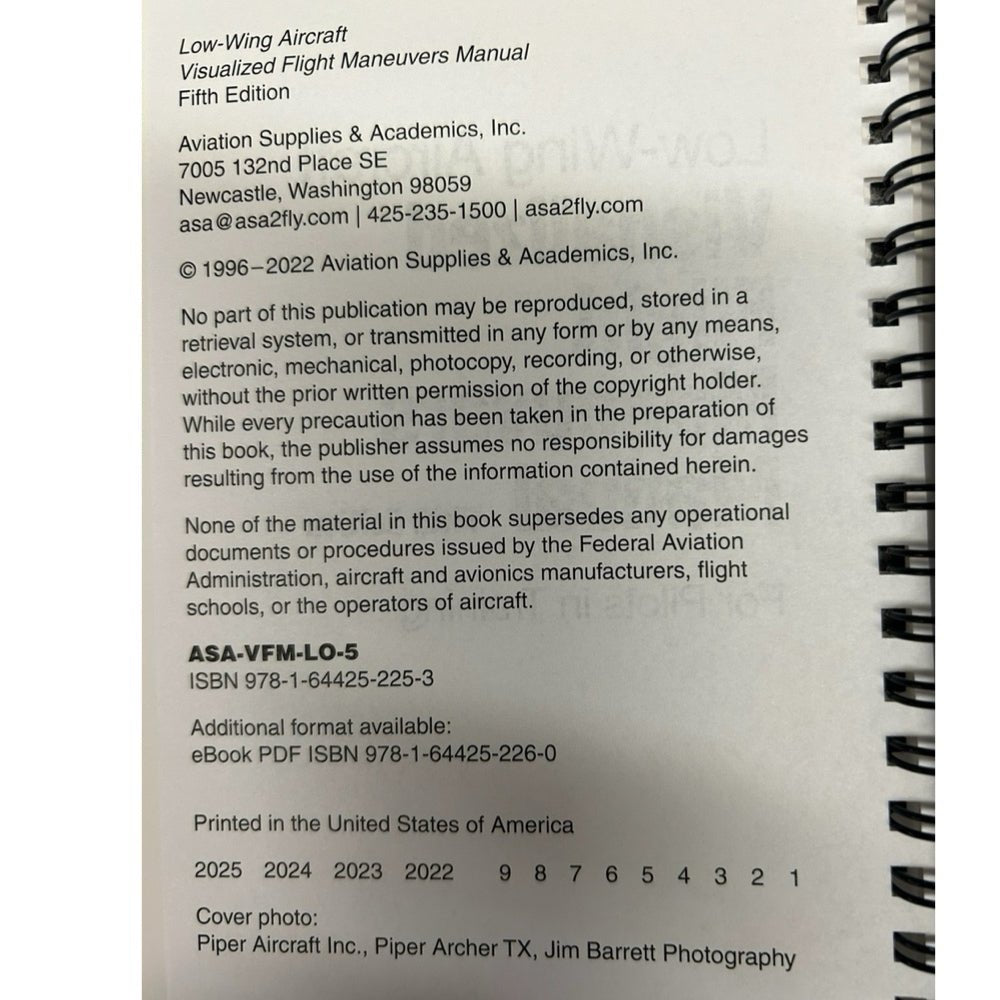 Low-Wing Aircraft
Visualized Flight Maneuvers Manual
Fifth Edition

Aviation Supplies & Academics, Inc.
7005 132nd Place SE
Newcastle, Washington 98059
asa@asa2fly.com | 425-235-1500 | asa2fly.com

© 1996–2022 Aviation Supplies & Academics, Inc.

No part of this publication may be reproduced, stored in a retrieval system, or transmitted in any form or by any means, electronic, mechanical, photocopy, recording, or otherwise, without the prior written permission of the copyright holder. While every precaution has been taken in the preparation of this book, the publisher assumes no responsibility for damages resulting from the use of the information contained herein.

None of the material in this book supersedes any operational documents or procedures issued by the Federal Aviation Administration, aircraft and avionics manufacturers, flight schools, or the operators of aircraft.

ASA-VFM-LO-5
ISBN 978-1-64425-225-3

Additional format available:
eBook PDF ISBN 978-1-64425-226-0

Printed in the United States of America

2025 2024 2023 2022 9 8 7 6 5 4 3 2 1

Cover photo:
Piper Aircraft Inc., Piper Archer TX, Jim Barrett Photography